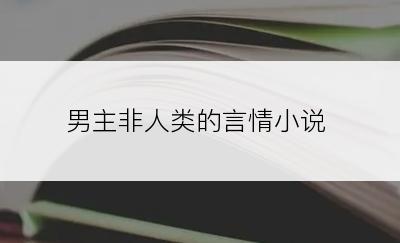 男主非人类的言情小说